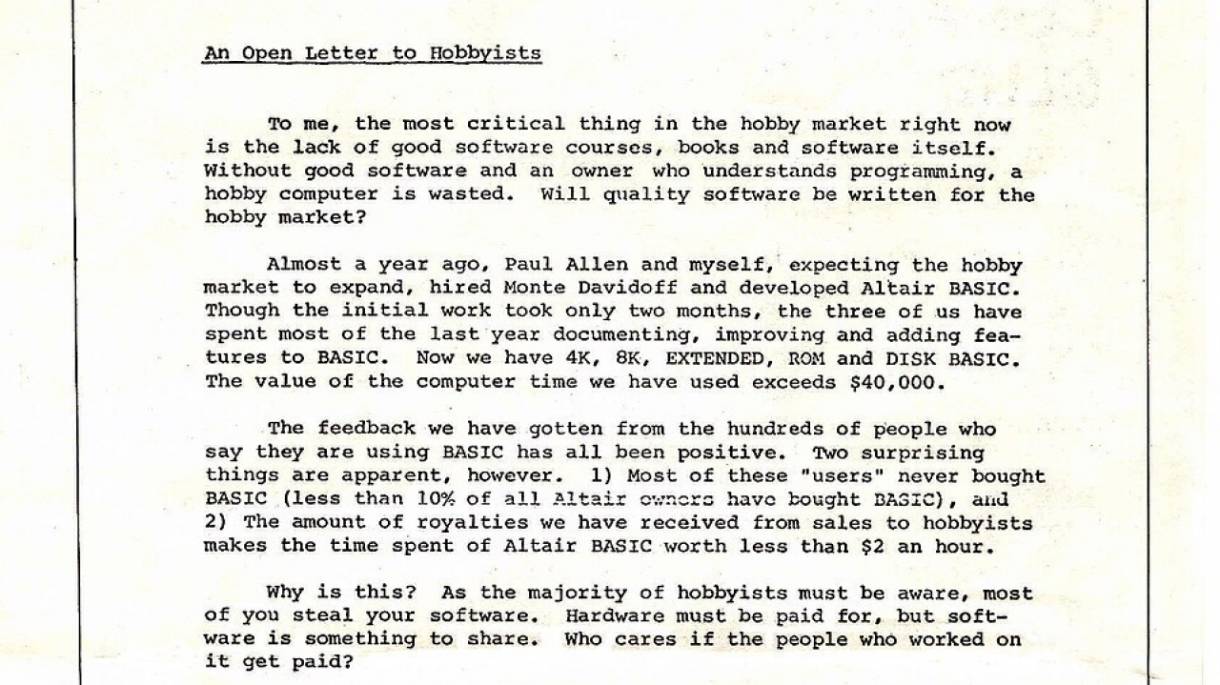 An Open Letter to Hobbyists

To me, the most critical thing in the hobby market right now is the lack of good software courses, books and software itself. Without good software and an owner who understands programming, a hobby computer is wasted. Will quality software be written for the hobby market?

Almost a year ago, Paul Allen and myself, expecting the hobby market to expand, hired Monte Davidoff and developed Altair BASIC. Though the initial work took only two months, the three of us have spent most of the last year documenting, improving and adding features to BASIC. Now we have 4K, 8K, EXTENDED, ROM and DISK BASIC. The value of the computer time we have used exceeds $40,000.

The feedback we have gotten from the hundreds of people who say they are using BASIC has all been positive. Two surprising things are apparent, however. 1) Most of these "users" never bought BASIC (less than 10% of all Altair owners have bought BASIC), and 2) The amount of royalties we have received from sales to hobbyists makes the time spent of Altair BASIC worth less than $2 an hour.

Why is this? As the majority of hobbyists must be aware, most of you steal your software. Hardware must be paid for, but software is something to share. Who cares if the people who worked on it get paid?